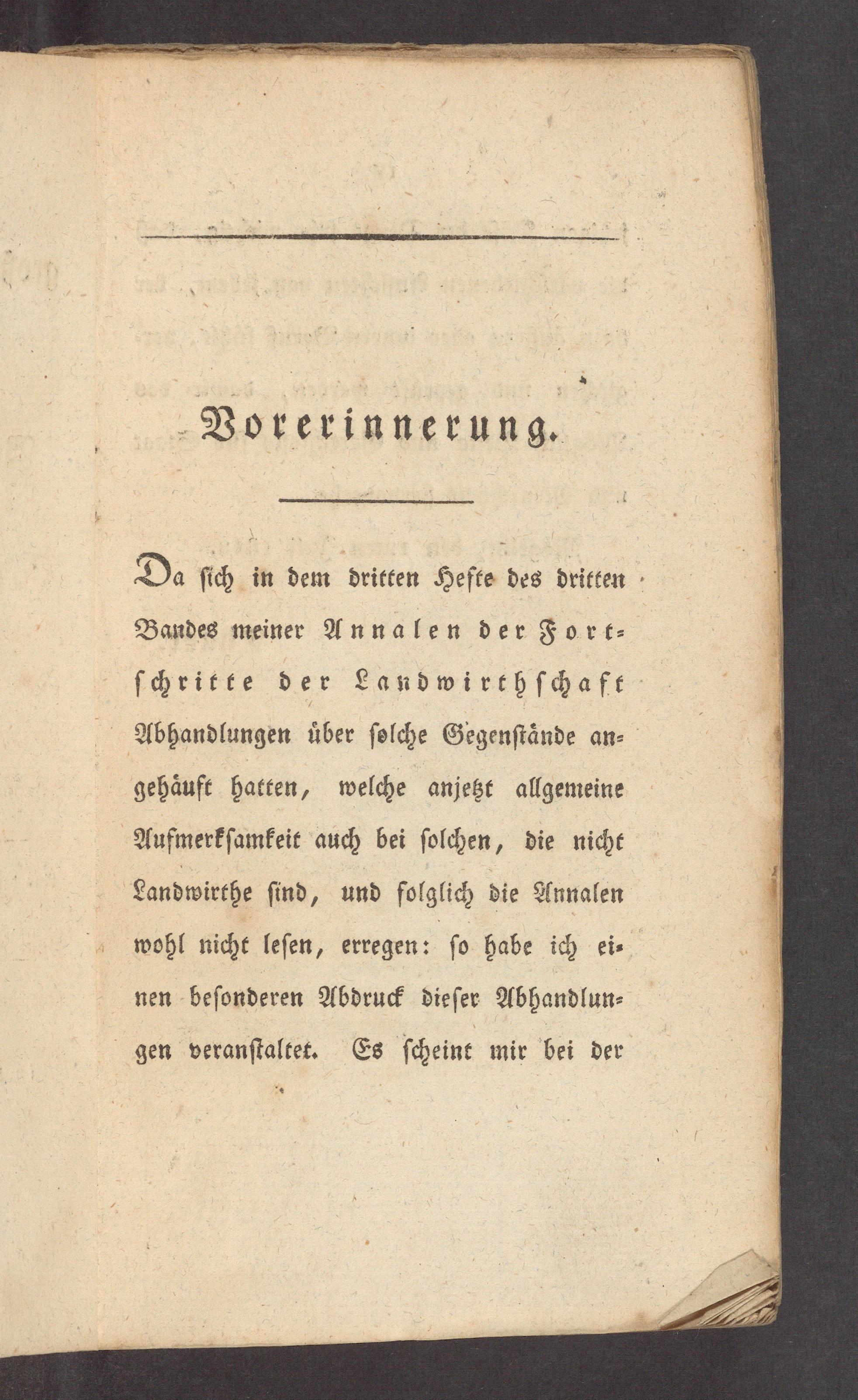 Vorerinnerung.

Da sich in dem dritten Hefte des dritten Bandes meiner Annalen der Fortschritte der Landwirthschaft Abhandlungen über solche Gegenstände angehäuft hatten, welche anjetzt allgemeine Aufmerksamkeit auch bei solchen, die nicht Landwirthe sind, und folglich die Annalen wohl nicht lesen, erregen: so habe ich einen besonderen Abdruck dieser Abhandlungen veranstaltet. Es scheint mir bei der